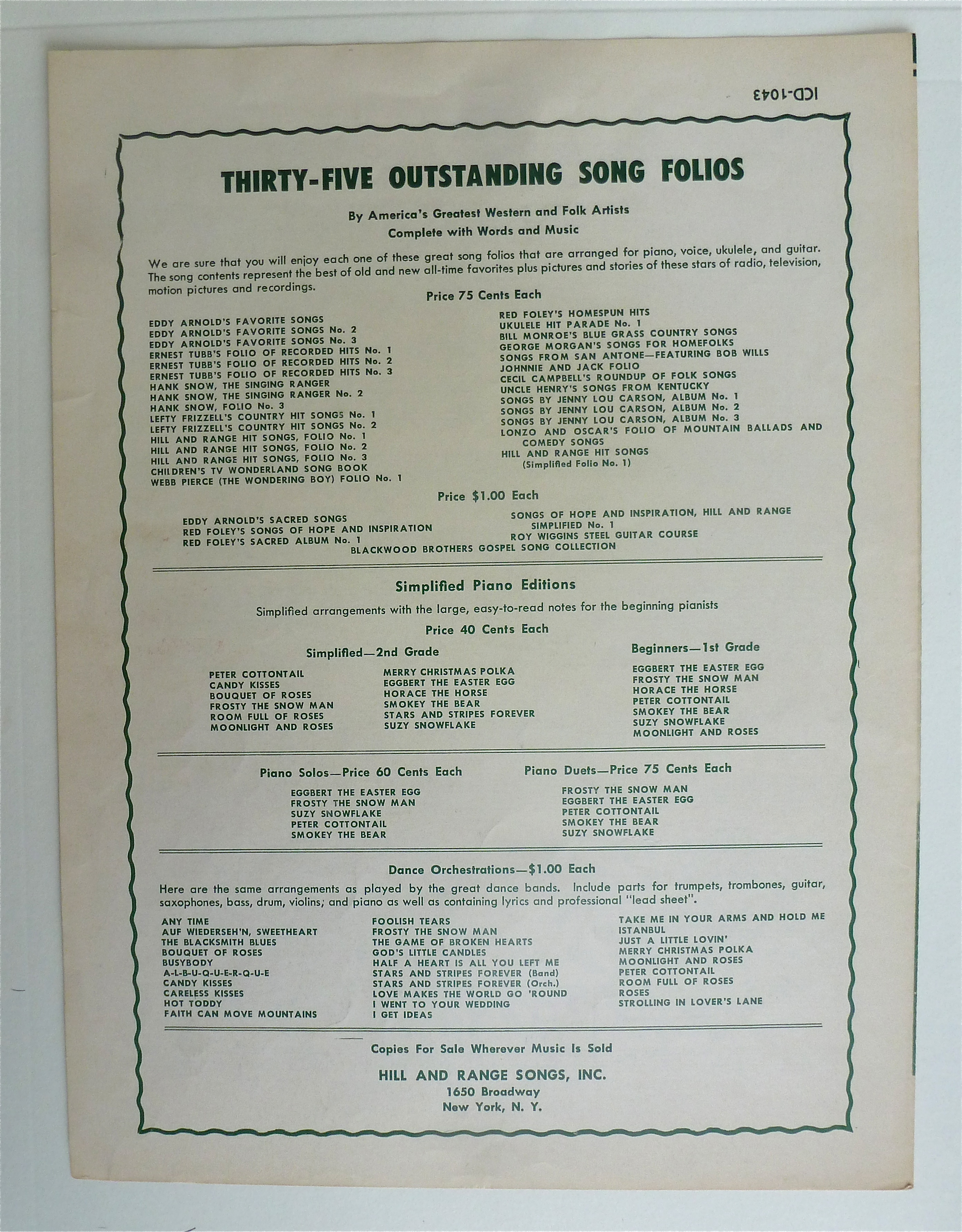 ICD-1043

THIRTY-FIVE OUTSTANDING SONG FOLIOS

By America's Greatest Western and Folk Artists
Complete with Words and Music

We are sure that you will enjoy each one of these great song folios that are arranged for piano, voice, ukulele, and guitar. The song contents represent the best of old and new all-time favorites plus pictures and stories of these stars of radio, television, motion pictures and recordings.

Price 75 Cents Each

EDDY ARNOLD'S FAVORITE SONGS
EDDY ARNOLD'S FAVORITE SONGS No. 2
EDDY ARNOLD'S FAVORITE SONGS No. 3
ERNEST TUBB'S FOLIO OF RECORDED HITS No. 1
ERNEST TUBB'S FOLIO OF RECORDED HITS No. 2
ERNEST TUBB'S FOLIO OF RECORDED HITS No. 3
HANK SNOW, THE SINGING RANGER
HANK SNOW, THE SINGING RANGER No. 2
HANK SNOW, FOLIO No. 3
LEFTY FRIZZELL'S COUNTRY HIT SONGS No. 1
LEFTY FRIZZELL'S COUNTRY HIT SONGS No. 2
HILL AND RANGE HIT SONGS, FOLIO No. 1
HILL AND RANGE HIT SONGS, FOLIO No. 2
HILL AND RANGE HIT SONGS, FOLIO No. 3
CHILDREN'S TV WONDERLAND SONG BOOK
WEBB PIERCE (THE WONDERING BOY) FOLIO No. 1

RED FOLEY'S HOMESPUN HITS
UKULELE HIT PARADE No. 1
BILL MONROE'S BLUE GRASS COUNTRY SONGS
GEORGE MORGAN'S SONGS FOR HOMEFOLKS
SONGS FROM SAN ANTONE—FEATURING BOB WILLS
JOHNNIE AND JACK FOLIO
CECIL CAMPBELL'S ROUNDUP OF FOLK SONGS
UNCLE HENRY'S SONGS FROM KENTUCKY
SONGS BY JENNY LOU CARSON, ALBUM No. 1
SONGS BY JENNY LOU CARSON, ALBUM No. 2
SONGS BY JENNY LOU CARSON, ALBUM No. 3
LONZO AND OSCAR'S FOLIO OF MOUNTAIN BALLADS AND COMEDY SONGS
HILL AND RANGE HIT SONGS (Simplified Folio No. 1)

Price $1.00 Each

EDDY ARNOLD'S SACRED SONGS
RED FOLEY'S SONGS OF HOPE AND INSPIRATION
RED FOLEY'S SACRED ALBUM No. 1

SONGS OF HOPE AND INSPIRATION, HILL AND RANGE SIMPLIFIED No. 1
ROY WIGGINS STEEL GUITAR COURSE

BLACKWOOD BROTHERS GOSPEL SONG COLLECTION

Simplified Piano Editions

Simplified arrangements with the large, easy-to-read notes for the beginning pianists

Price 40 Cents Each

Simplified—2nd Grade

PETER COTTONTAIL
CANDY KISSES
BOUQUET OF ROSES
FROSTY THE SNOW MAN
ROOM FULL OF ROSES
MOONLIGHT AND ROSES

MERRY CHRISTMAS POLKA
EGGBERT THE EASTER EGG
HORACE THE HORSE
SMOKEY THE BEAR
STARS AND STRIPES FOREVER
SUZY SNOWFLAKE

Beginners—1st Grade

EGGBERT THE EASTER EGG
FROSTY THE SNOW MAN
HORACE THE HORSE
PETER COTTONTAIL
SMOKEY THE BEAR
SUZY SNOWFLAKE
MOONLIGHT AND ROSES

Piano Solos—Price 60 Cents Each

EGGBERT THE EASTER EGG
FROSTY THE SNOW MAN
SUZY SNOWFLAKE
PETER COTTONTAIL
SMOKEY THE BEAR

Piano Duets—Price 75 Cents Each

FROSTY THE SNOW MAN
EGGBERT THE EASTER EGG
PETER COTTONTAIL
SMOKEY THE BEAR
SUZY SNOWFLAKE

Dance Orchestrations—$1.00 Each

Here are the same arrangements as played by the great dance bands. Include parts for trumpets, trombones, guitar, saxophones, bass, drum, violins, and piano as well as containing lyrics and professional "lead sheet".

ANY TIME
AUF WIEDERSEH'N, SWEETHEART
THE BLACKSMITH BLUES
BOUQUET OF ROSES
BUSYBODY
A-L-B-U-Q-U-E-R-Q-U-E
CANDY KISSES
CARELESS KISSES
HOT TODDY
FAITH CAN MOVE MOUNTAINS

FOOLISH TEARS
FROSTY THE SNOW MAN
THE GAME OF BROKEN HEARTS
GOD'S LITTLE CANDLES
HALF A HEART IS ALL YOU LEFT ME
STARS AND STRIPES FOREVER (Band)
STARS AND STRIPES FOREVER (Orch.)
LOVE MAKES THE WORLD GO 'ROUND
I WENT TO YOUR WEDDING
I GET IDEAS

TAKE ME IN YOUR ARMS AND HOLD ME
ISTANBUL
JUST A LITTLE LOVIN'
MERRY CHRISTMAS POLKA
MOONLIGHT AND ROSES
PETER COTTONTAIL
ROOM FULL OF ROSES
ROSES
STROLLING IN LOVER'S LANE

Copies For Sale Wherever Music Is Sold

HILL AND RANGE SONGS, INC.
1650 Broadway
New York, N. Y.